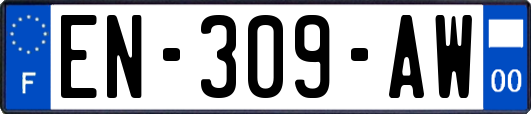 F
EN-309-AW
00